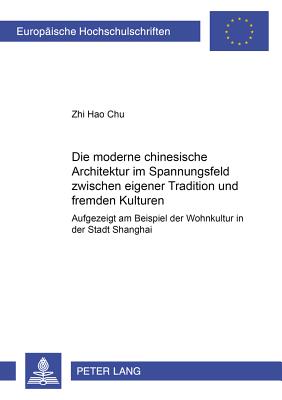 Europäische Hochschulschriften

Zhi Hao Chu

Die moderne chinesische Architektur im Spannungsfeld zwischen eigener Tradition und fremden Kulturen

Aufgezeigt am Beispiel der Wohnkultur in der Stadt Shanghai

PETER LANG